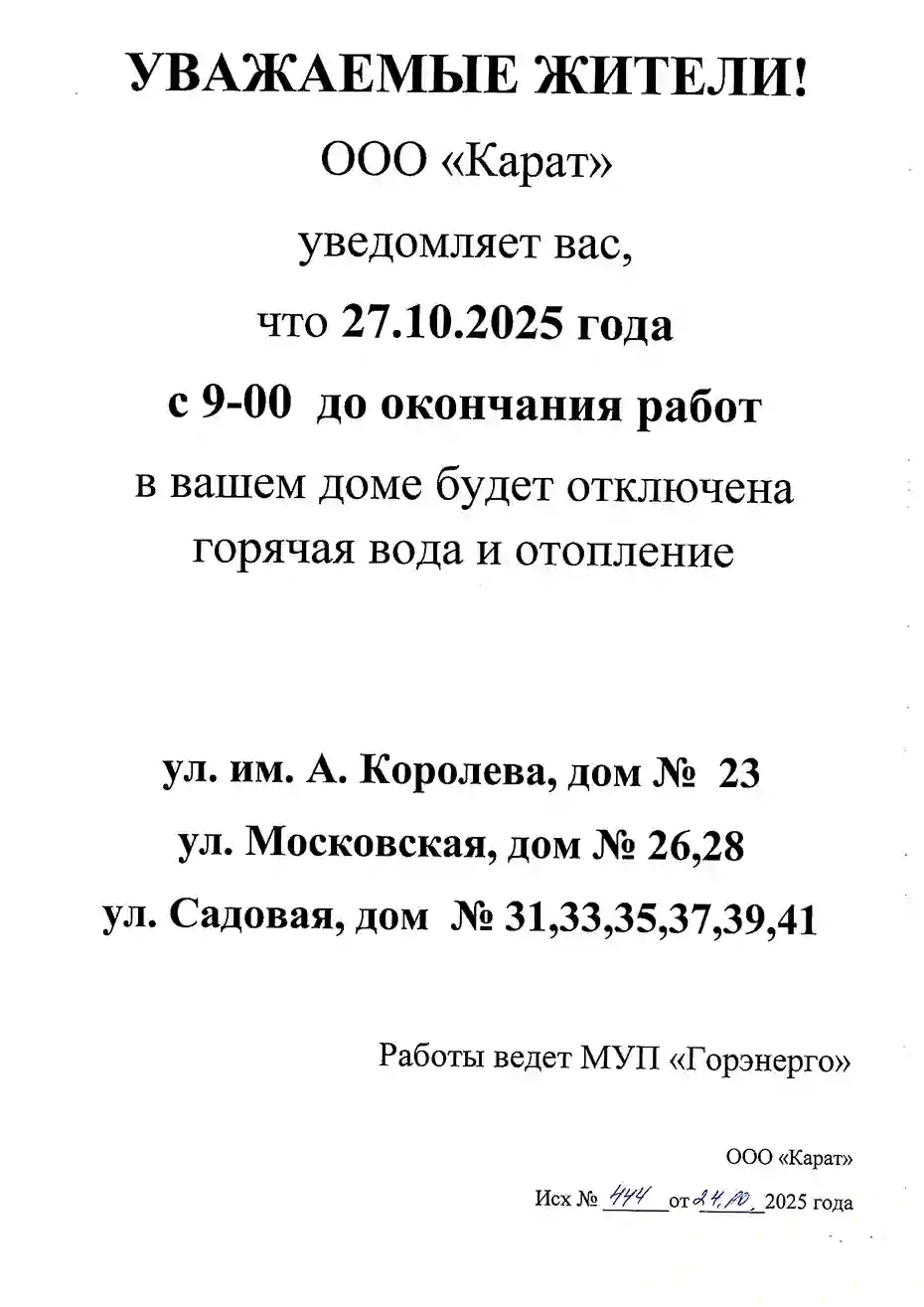 УВАЖАЕМЫЕ ЖИТЕЛИ!

ООО «Карат»

уведомляет вас,

что 27.10.2025 года

с 9-00 до окончания работ

в вашем доме будет отключена горячая вода и отопление

ул. им. А. Королева, дом № 23

ул. Московская, дом № 26,28

ул. Садовая, дом № 31,33,35,37,39,41

Работы ведет МУП «Горэнерго»

ООО «Карат»

Исх № 444 от 24.10. 2025 года